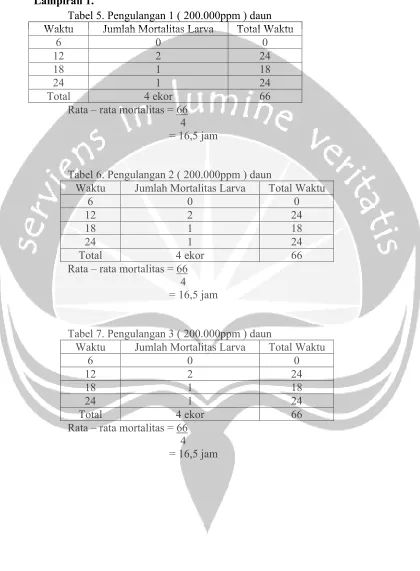 Lampiran 1.

Tabel 5. Pengulangan 1 ( 200.000ppm ) daun

| Waktu | Jumlah Mortalitas Larva | Total Waktu |
|---|---|---|
| 6 | 0 | 0 |
| 12 | 2 | 24 |
| 18 | 1 | 18 |
| 24 | 1 | 24 |
| Total | 4 ekor | 66 |

Rata – rata mortalitas = $\frac{66}{4}$
= 16,5 jam

Tabel 6. Pengulangan 2 ( 200.000ppm ) daun

| Waktu | Jumlah Mortalitas Larva | Total Waktu |
|---|---|---|
| 6 | 0 | 0 |
| 12 | 2 | 24 |
| 18 | 1 | 18 |
| 24 | 1 | 24 |
| Total | 4 ekor | 66 |

Rata – rata mortalitas = $\frac{66}{4}$
= 16,5 jam

Tabel 7. Pengulangan 3 ( 200.000ppm ) daun

| Waktu | Jumlah Mortalitas Larva | Total Waktu |
|---|---|---|
| 6 | 0 | 0 |
| 12 | 2 | 24 |
| 18 | 1 | 18 |
| 24 | 1 | 24 |
| Total | 4 ekor | 66 |

Rata – rata mortalitas = $\frac{66}{4}$
= 16,5 jam

serviens in lumine veritatis